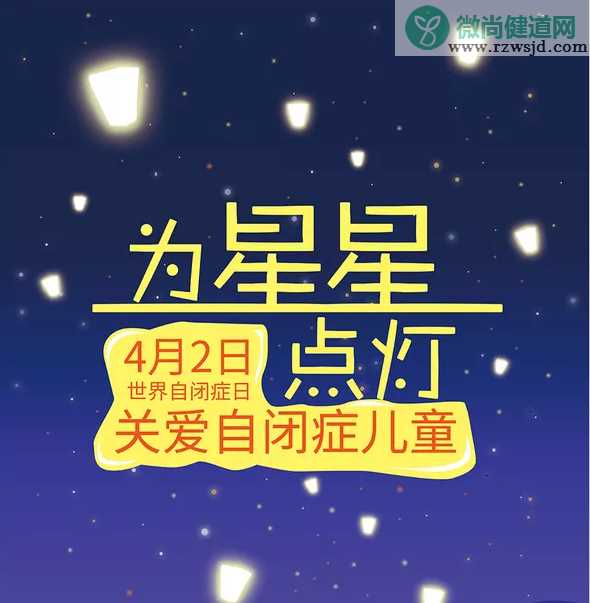 微尚健道网
www.rzwsjd.com

为星星

点灯

4月2日
世界自闭症日
关爱自闭症儿童